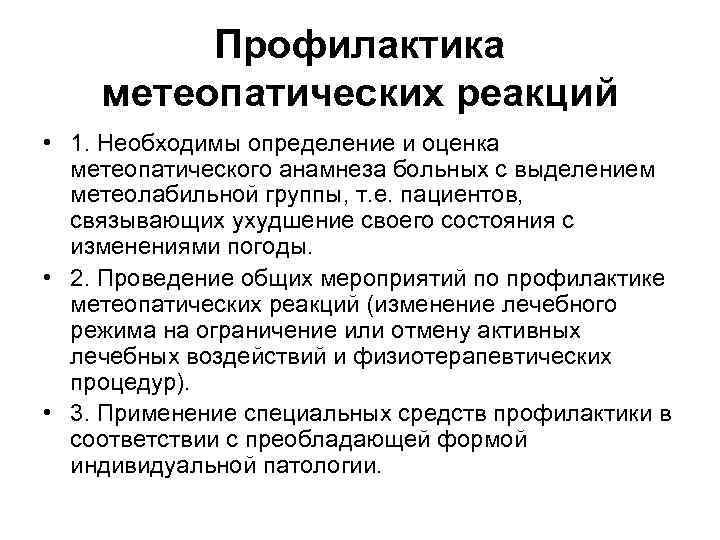 Профилактика метеопатических реакций

• 1. Необходимы определение и оценка метеопатического анамнеза больных с выделением метеолабильной группы, т.е. пациентов, связывающих ухудшение своего состояния с изменениями погоды.

• 2. Проведение общих мероприятий по профилактике метеопатических реакций (изменение лечебного режима на ограничение или отмену активных лечебных воздействий и физиотерапевтических процедур).

• 3. Применение специальных средств профилактики в соответствии с преобладающей формой индивидуальной патологии.